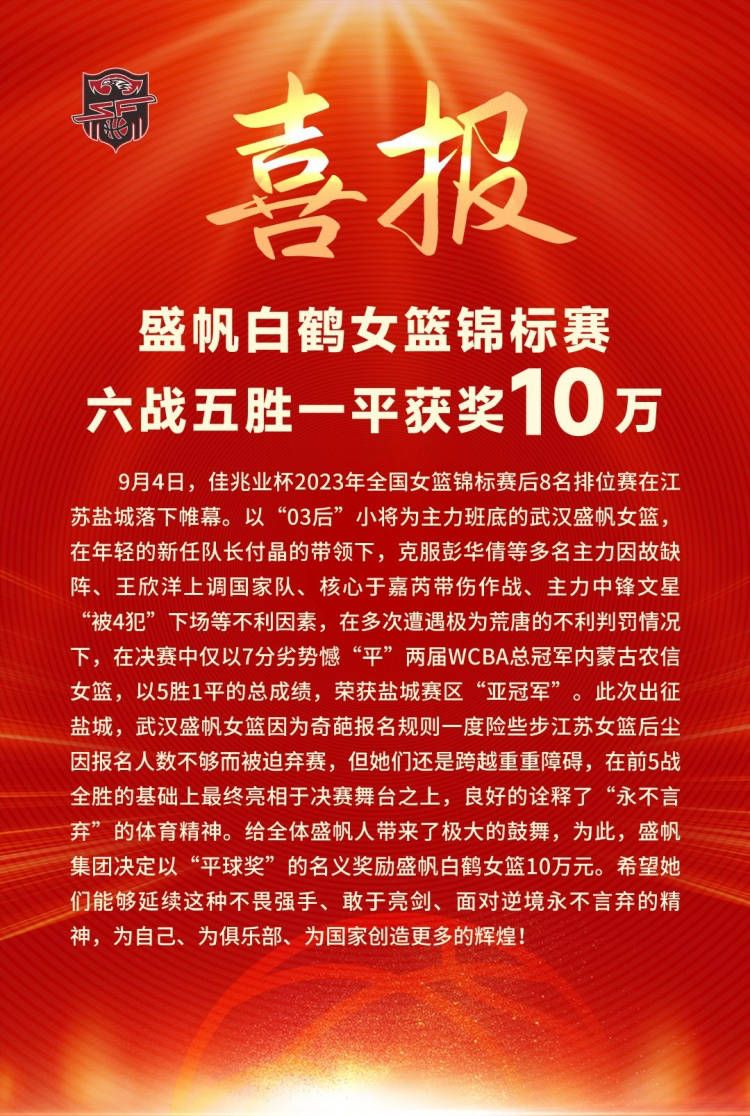 喜报

盛帆白鹤女篮锦标赛
六战五胜一平获奖10万

9月4日，佳兆业杯2023年全国女篮锦标赛后8名排位赛在江苏盐城落下帷幕。以“03后”小将为主力班底的武汉盛帆女篮，在年轻的新任队长付晶的带领下，克服彭华倩等多名主力因故缺阵、王欣洋上调国家队、核心于嘉芮带伤作战、主力中锋文星“被4犯”下场等不利因素，在多次遭遇极为荒唐的不利判罚情况下，在决赛中仅以7分劣势憾“平”两届WCBA总冠军内蒙古农信女篮，以5胜1平的总成绩，荣获盐城赛区“亚冠军”。此次出征盐城，武汉盛帆女篮因为奇葩报名规则一度险些步江苏女篮后尘因报名人数不够而被迫弃赛，但她们还是跨越重重障碍，在前5战全胜的基础上最终亮相于决赛舞台之上，良好的诠释了“永不言弃”的体育精神。给全体盛帆人带来了极大的鼓舞，为此，盛帆集团决定以“平球奖”的名义奖励盛帆白鹤女篮10万元。希望她们能够延续这种不畏强手、敢于亮剑、面对逆境永不言弃的精神，为自己、为俱乐部、为国家创造更多的辉煌！